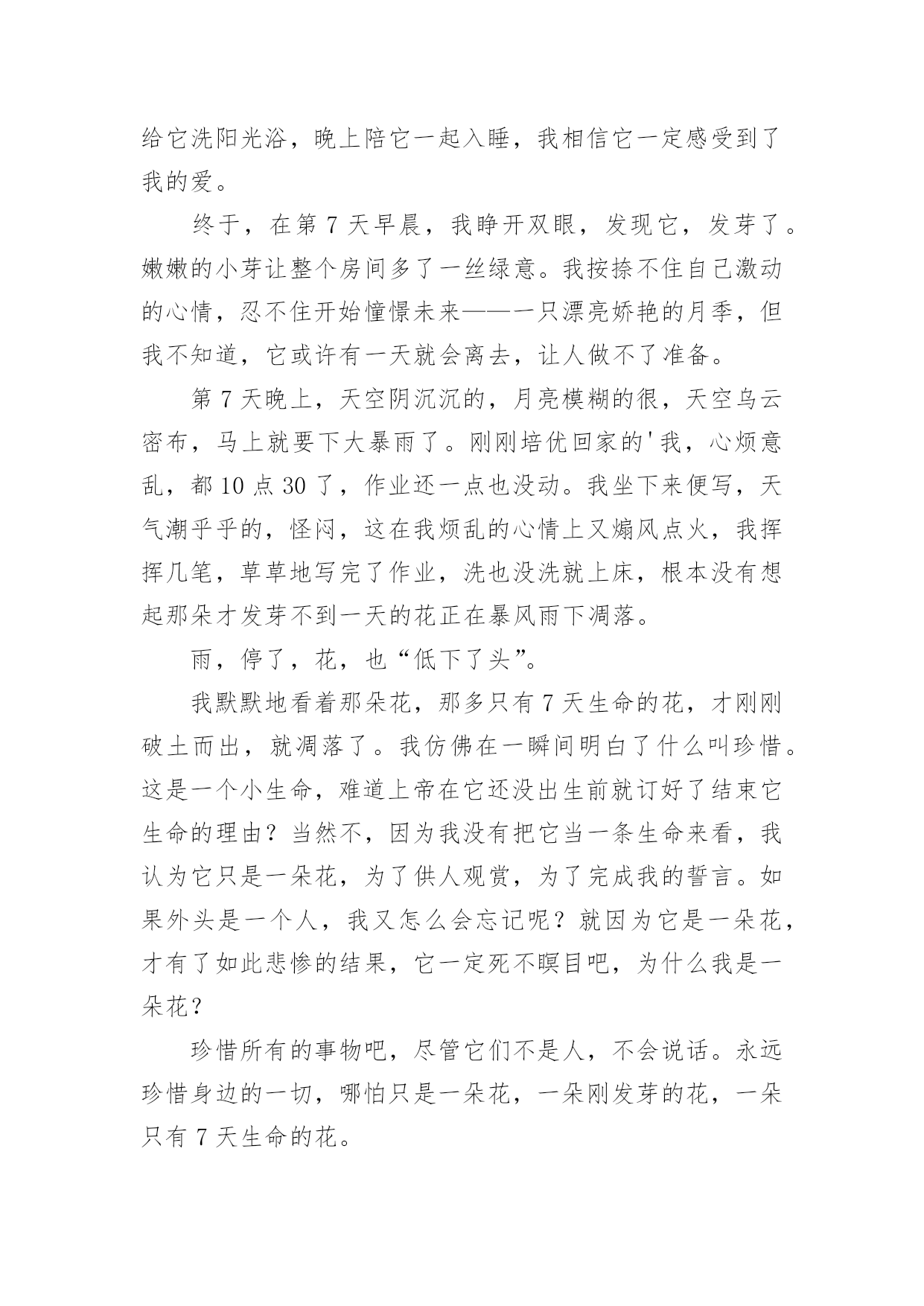 给它洗阳光浴，晚上陪它一起入睡，我相信它一定感受到了我的爱。

终于，在第 7 天早晨，我睁开双眼，发现它，发芽了。嫩嫩的小芽让整个房间多了一丝绿意。我按捺不住自己激动的心情，忍不住开始憧憬未来——一只漂亮娇艳的月季，但我不知道，它或许有一天就会离去，让人做不了准备。

第 7 天晚上，天空阴沉沉的，月亮模糊的很，天空乌云密布，马上就要下大暴雨了。刚刚培优回家的'我，心烦意乱，都 10 点 30 了，作业还一点也没动。我坐下来便写，天气潮乎乎的，怪闷，这在我烦乱的心情上又煽风点火，我挥挥几笔，草草地写完了作业，洗也没洗就上床，根本没有想起那朵才发芽不到一天的花正在暴风雨下凋落。

雨，停了，花，也“低下了头”。

我默默地看着那朵花，那多只有 7 天生命的花，才刚刚破土而出，就凋落了。我仿佛在一瞬间明白了什么叫珍惜。这是一个小生命，难道上帝在它还没出生前就订好了结束它生命的理由？当然不，因为我没有把它当一条生命来看，我认为它只是一朵花，为了供人观赏，为了完成我的誓言。如果外头是一个人，我又怎么会忘记呢？就因为它是一朵花，才有了如此悲惨的结果，它一定死不瞑目吧，为什么我是一朵花？

珍惜所有的事物吧，尽管它们不是人，不会说话。永远珍惜身边的一切，哪怕只是一朵花，一朵刚发芽的花，一朵只有 7 天生命的花。